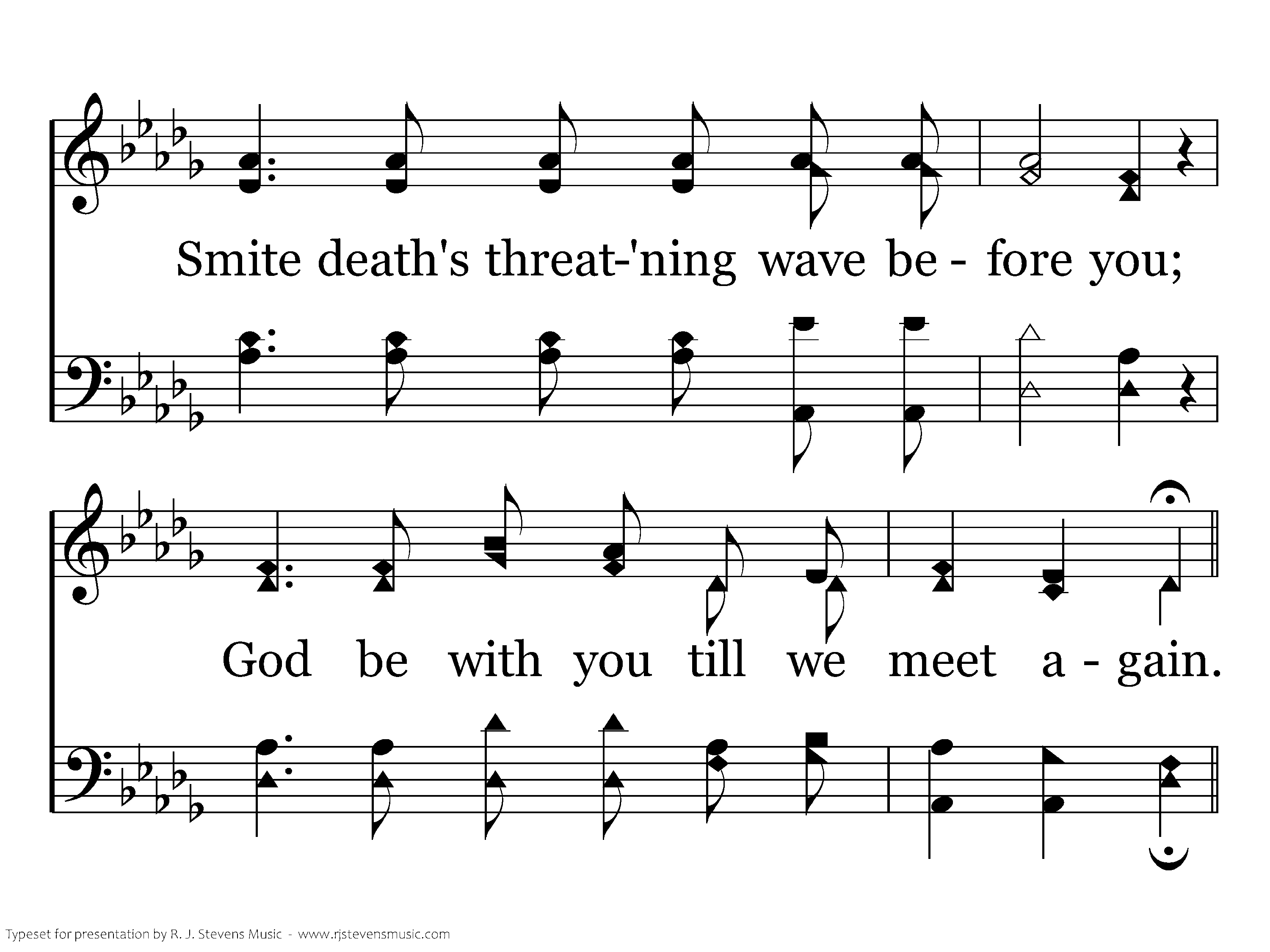 Smite death's threat-'ning wave be - fore you;

God be with you till we meet a - gain.

Typeset for presentation by R. J. Stevens Music - www.rjstevensmusic.com